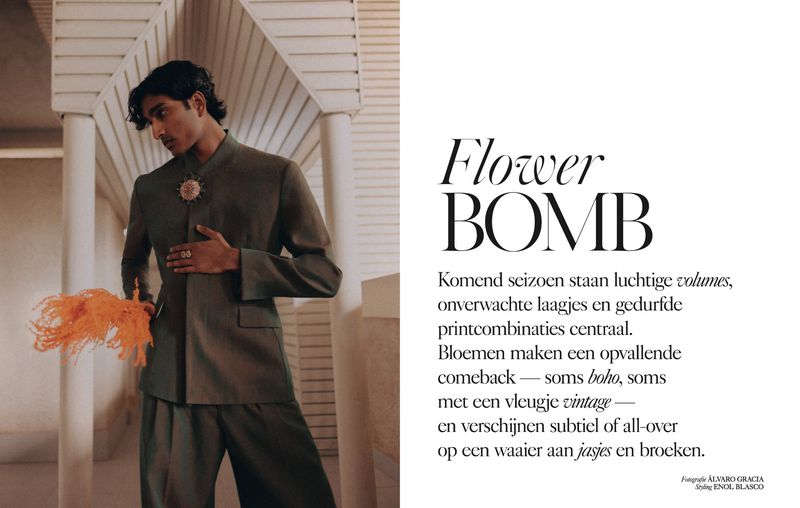 Flower
BOMB

Komend seizoen staan luchtige volumes, onverwachte laagjes en gedurfde printcombinaties centraal. Bloemen maken een opvallende comeback — soms boho, soms met een vleugje vintage — en verschijnen subtiel of all-over op een waaier aan jasjes en broeken.

Fotografie ÁLVARO GRACIA
Styling ENOL BLASCO